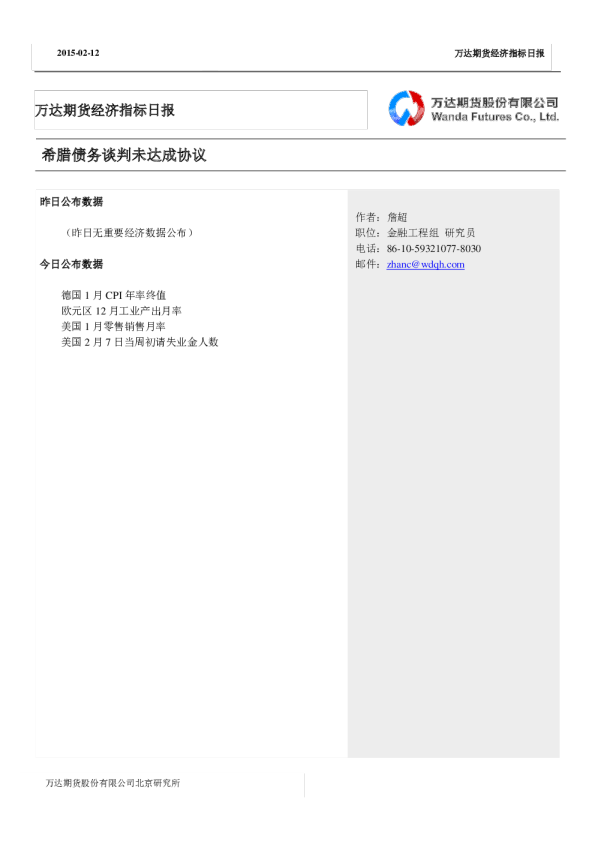 2015-02-12

万达期货经济指标日报

万达期货经济指标日报

万达期货股份有限公司
Wanda Futures Co., Ltd.

希腊债务谈判未达成协议

昨日公布数据

（昨日无重要经济数据公布）

今日公布数据

德国1月CPI年率终值
欧元区12月工业产出月率
美国1月零售销售月率
美国2月7日当周初请失业金人数

作者：詹超
职位：金融工程组 研究员
电话：86-10-59321077-8030
邮件：zhanc@wdqh.com

万达期货股份有限公司北京研究所